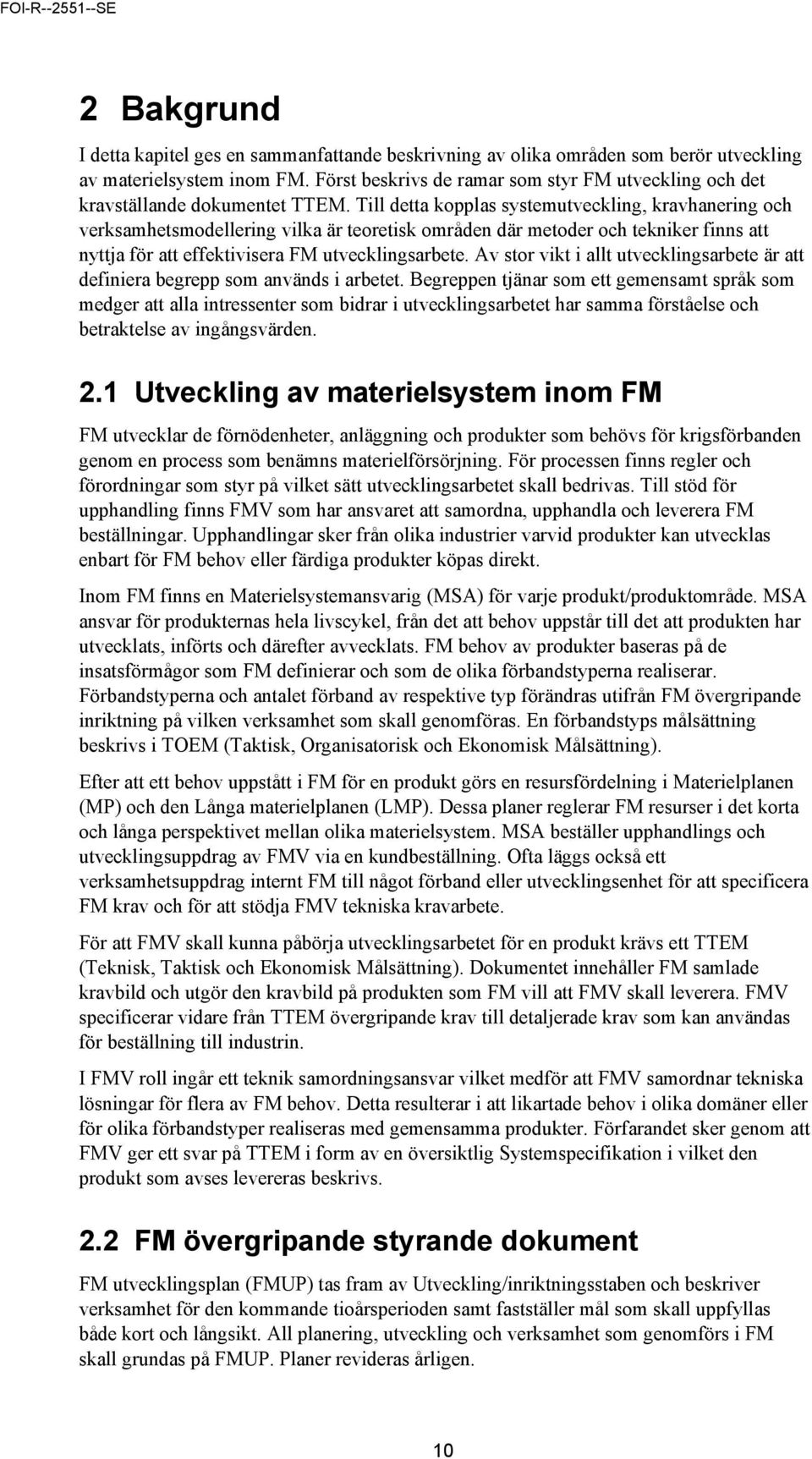 FOI-R--2551--SE

2 Bakgrund

I detta kapitel ges en sammanfattande beskrivning av olika områden som berör utveckling av materielsystem inom FM. Först beskrivs de ramar som styr FM utveckling och det kravställande dokumentet TTEM. Till detta kopplas systemutveckling, kravhanering och verksamhetsmodellering vilka är teoretisk områden där metoder och tekniker finns att nyttja för att effektivisera FM utvecklingsarbete. Av stor vikt i allt utvecklingsarbete är att definiera begrepp som används i arbetet. Begreppen tjänar som ett gemensamt språk som medger att alla intressenter som bidrar i utvecklingsarbetet har samma förståelse och betraktelse av ingångsvärden.

2.1 Utveckling av materielsystem inom FM

FM utvecklar de förnödenheter, anläggning och produkter som behövs för krigsförbanden genom en process som benämns materielförsörjning. För processen finns regler och förordningar som styr på vilket sätt utvecklingsarbetet skall bedrivas. Till stöd för upphandling finns FMV som har ansvaret att samordna, upphandla och leverera FM beställningar. Upphandlingar sker från olika industrier varvid produkter kan utvecklas enbart för FM behov eller färdiga produkter köpas direkt.

Inom FM finns en Materielsystemansvarig (MSA) för varje produkt/produktområde. MSA ansvar för produkternas hela livscykel, från det att behov uppstår till det att produkten har utvecklats, införts och därefter avvecklats. FM behov av produkter baseras på de insatsförmågor som FM definierar och som de olika förbandstyperna realiserar. Förbandstyperna och antalet förband av respektive typ förändras utifrån FM övergripande inriktning på vilken verksamhet som skall genomföras. En förbandstyps målsättning beskrivs i TOEM (Taktisk, Organisatorisk och Ekonomisk Målsättning).

Efter att ett behov uppstått i FM för en produkt görs en resursfördelning i Materielplanen (MP) och den Långa materielplanen (LMP). Dessa planer reglerar FM resurser i det korta och långa perspektivet mellan olika materielsystem. MSA beställer upphandlings och utvecklingsuppdrag av FMV via en kundbeställning. Ofta läggs också ett verksamhetsuppdrag internt FM till något förband eller utvecklingsenhet för att specificera FM krav och för att stödja FMV tekniska kravarbete.

För att FMV skall kunna påbörja utvecklingsarbetet för en produkt krävs ett TTEM (Teknisk, Taktisk och Ekonomisk Målsättning). Dokumentet innehåller FM samlade kravbild och utgör den kravbild på produkten som FM vill att FMV skall leverera. FMV specificerar vidare från TTEM övergripande krav till detaljerade krav som kan användas för beställning till industrin.

I FMV roll ingår ett teknik samordningsansvar vilket medför att FMV samordnar tekniska lösningar för flera av FM behov. Detta resulterar i att likartade behov i olika domäner eller för olika förbandstyper realiseras med gemensamma produkter. Förfarandet sker genom att FMV ger ett svar på TTEM i form av en översiktlig Systemspecifikation i vilket den produkt som avses levereras beskrivs.

2.2 FM övergripande styrande dokument

FM utvecklingsplan (FMUP) tas fram av Utveckling/inriktningsstaben och beskriver verksamhet för den kommande tioårsperioden samt fastställer mål som skall uppfyllas både kort och långsikt. All planering, utveckling och verksamhet som genomförs i FM skall grundas på FMUP. Planer revideras årligen.

10